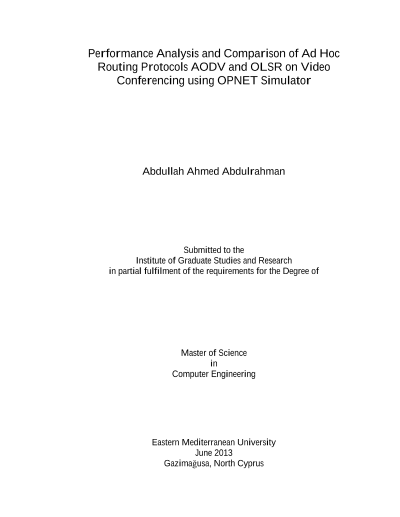 Performance Analysis and Comparison of Ad Hoc Routing Protocols AODV and OLSR on Video Conferencing using OPNET Simulator

Abdullah Ahmed Abdulrahman

Submitted to the
Institute of Graduate Studies and Research
in partial fulfilment of the requirements for the Degree of

Master of Science
in
Computer Engineering

Eastern Mediterranean University
June 2013
Gazimağusa, North Cyprus